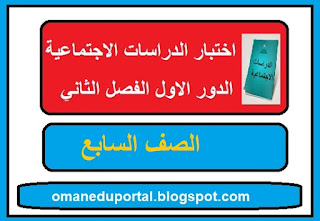 اختبار الدراسات الاجتماعية
الدور الاول الفصل الثاني

الدراسات الاجتماعية

الصف السابع

omaneduportal.blogspot.com